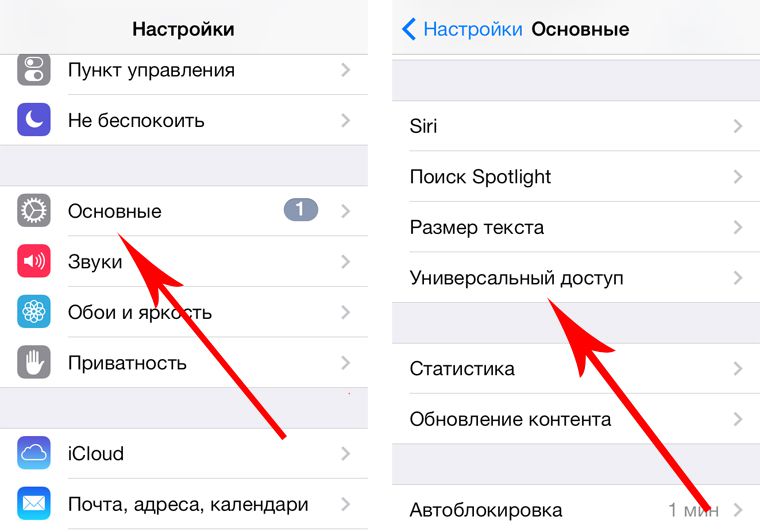 Настройки

Пункт управления

Не беспокоить

Основные 1

Звуки

Обои и яркость

Приватность

iCloud

Почта, адреса, календари

Настройки Основные

Siri

Поиск Spotlight

Размер текста

Универсальный доступ

Статистика

Обновление контента

Автоблокировка 1 мин